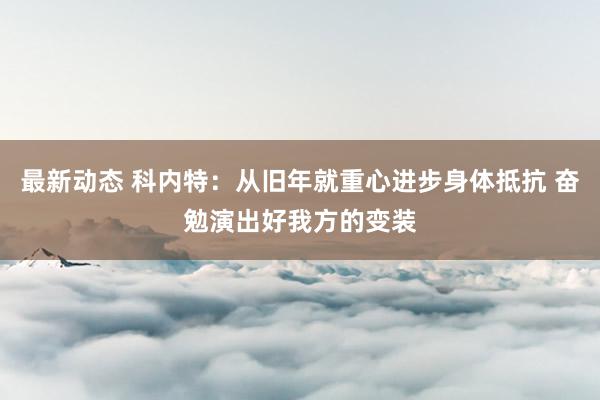 最新动态 科内特：从旧年就重心进步身体抵抗 奋勉演出好我方的变装